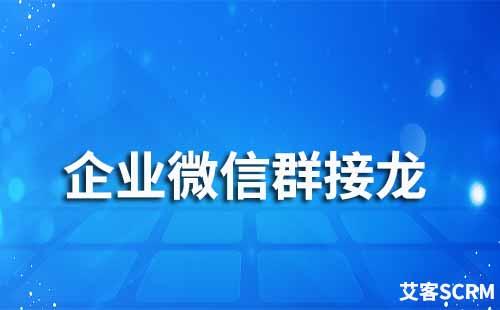 企业微信群接龙

艾客SCRM